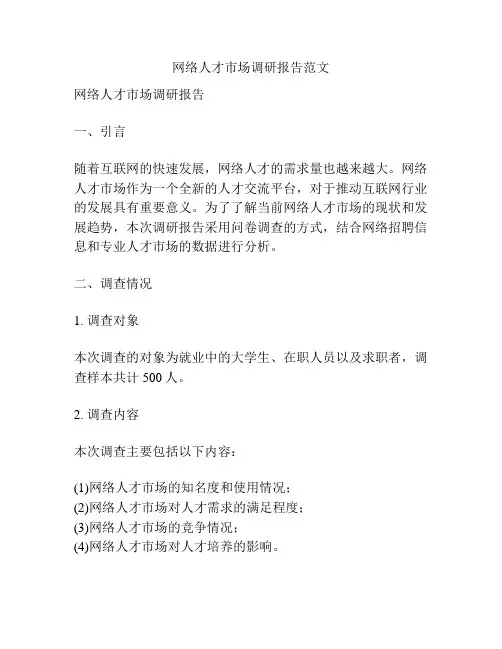 网络人才市场调研报告范文

网络人才市场调研报告

一、引言

随着互联网的快速发展，网络人才的需求量也越来越大。网络人才市场作为一个全新的人才交流平台，对于推动互联网行业的发展具有重要意义。为了了解当前网络人才市场的现状和发展趋势，本次调研报告采用问卷调查的方式，结合网络招聘信息和专业人才市场的数据进行分析。

二、调查情况

1. 调查对象

本次调查的对象为就业中的大学生、在职人员以及求职者，调查样本共计 500 人。

2. 调查内容

本次调查主要包括以下内容：

(1)网络人才市场的知名度和使用情况；
(2)网络人才市场对人才需求的满足程度；
(3)网络人才市场的竞争情况；
(4)网络人才市场对人才培养的影响。